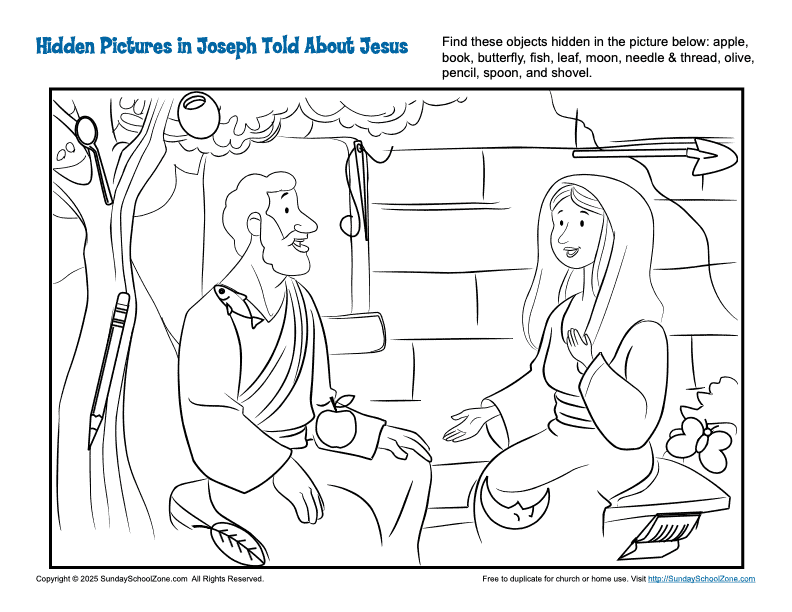 Hidden Pictures in Joseph Told About Jesus

Find these objects hidden in the picture below: apple, book, butterfly, fish, leaf, moon, needle & thread, olive, pencil, spoon, and shovel.

Copyright © 2025 SundaySchoolZone.com All Rights Reserved.

Free to duplicate for church or home use. Visit http://SundaySchoolZone.com